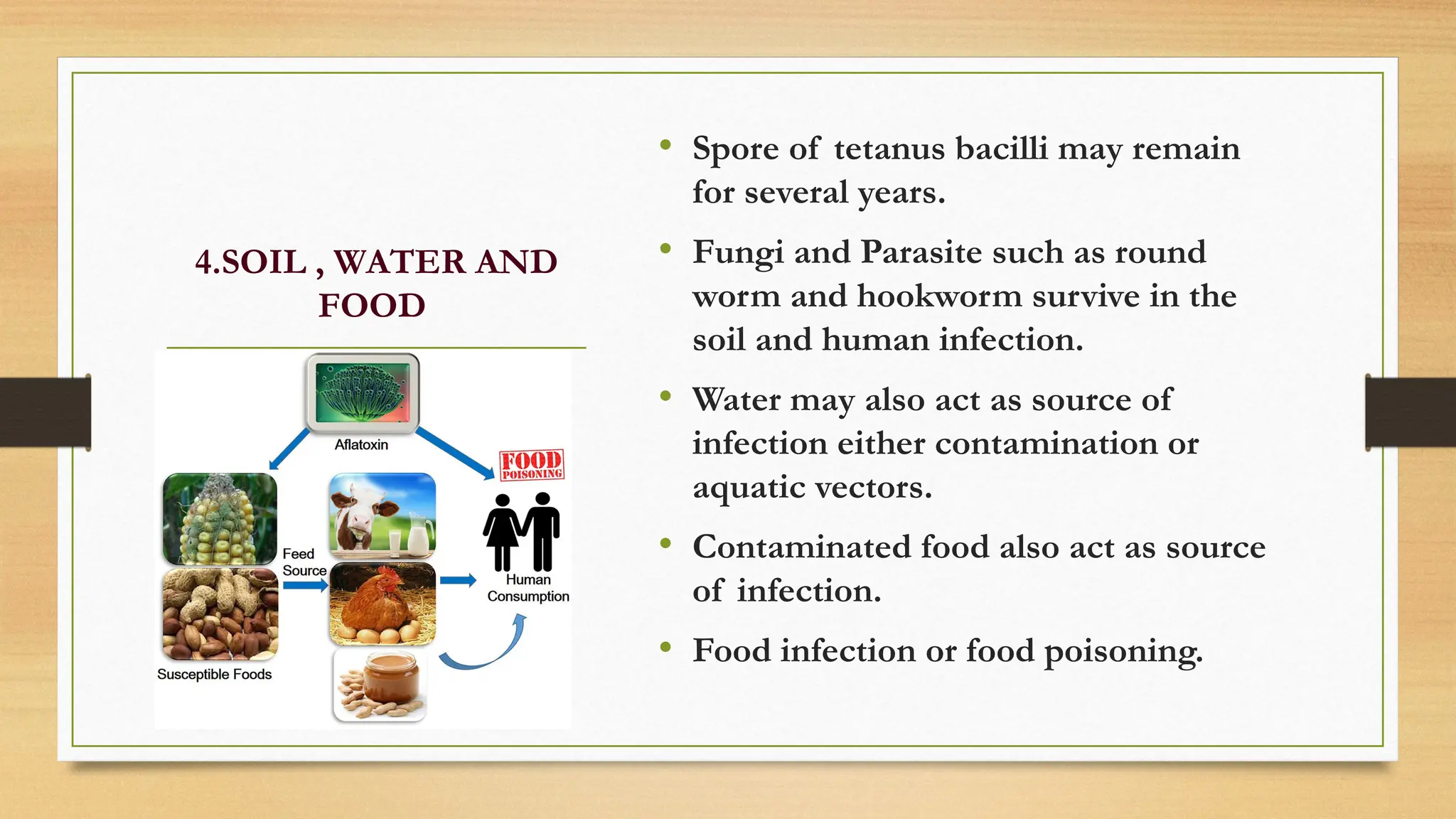 4.SOIL , WATER AND FOOD

Aflatoxin

FOOD POISONING

Feed Source

Human Consumption

Susceptible Foods

• Spore of tetanus bacilli may remain for several years.
• Fungi and Parasite such as round worm and hookworm survive in the soil and human infection.
• Water may also act as source of infection either contamination or aquatic vectors.
• Contaminated food also act as source of infection.
• Food infection or food poisoning.